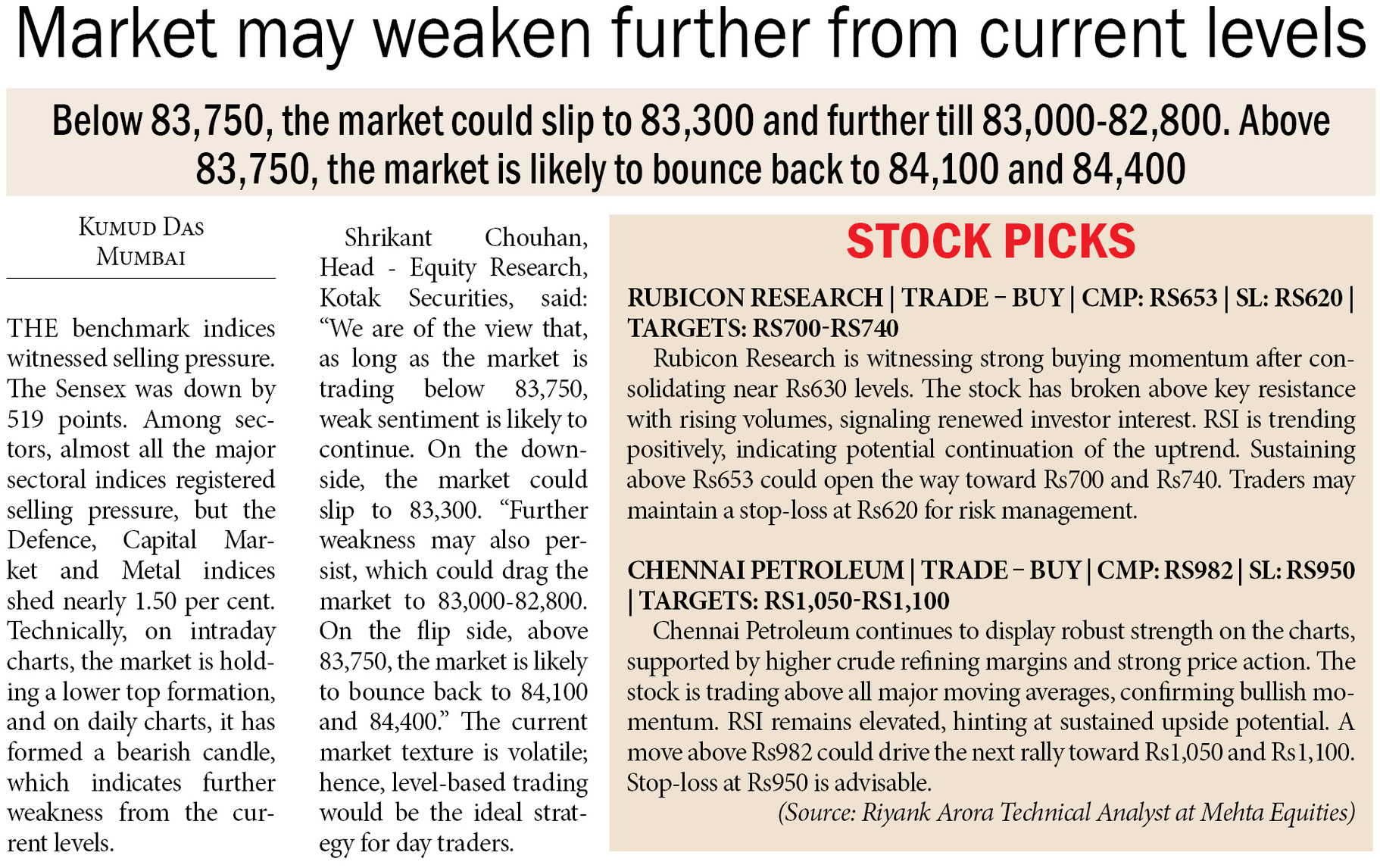 Market may weaken further from current levels

Below 83,750, the market could slip to 83,300 and further till 83,000-82,800. Above 83,750, the market is likely to bounce back to 84,100 and 84,400

KUMUD DAS
MUMBAI

THE benchmark indices witnessed selling pressure. The Sensex was down by 519 points. Among sectors, almost all the major sectoral indices registered selling pressure, but the Defence, Capital Market and Metal indices shed nearly 1.50 per cent. Technically, on intraday charts, the market is holding a lower top formation, and on daily charts, it has formed a bearish candle, which indicates further weakness from the current levels.

Shrikant Chouhan, Head - Equity Research, Kotak Securities, said: "We are of the view that, as long as the market is trading below 83,750, weak sentiment is likely to continue. On the downside, the market could slip to 83,300. "Further weakness may also persist, which could drag the market to 83,000-82,800. On the flip side, above 83,750, the market is likely to bounce back to 84,100 and 84,400." The current market texture is volatile; hence, level-based trading would be the ideal strategy for day traders.

STOCK PICKS

RUBICON RESEARCH | TRADE – BUY | CMP: RS653 | SL: RS620 | TARGETS: RS700-RS740

Rubicon Research is witnessing strong buying momentum after consolidating near Rs630 levels. The stock has broken above key resistance with rising volumes, signaling renewed investor interest. RSI is trending positively, indicating potential continuation of the uptrend. Sustaining above Rs653 could open the way toward Rs700 and Rs740. Traders may maintain a stop-loss at Rs620 for risk management.

CHENNAI PETROLEUM | TRADE – BUY | CMP: RS982 | SL: RS950 | TARGETS: RS1,050-RS1,100

Chennai Petroleum continues to display robust strength on the charts, supported by higher crude refining margins and strong price action. The stock is trading above all major moving averages, confirming bullish momentum. RSI remains elevated, hinting at sustained upside potential. A move above Rs982 could drive the next rally toward Rs1,050 and Rs1,100. Stop-loss at Rs950 is advisable.

(Source: Riyank Arora Technical Analyst at Mehta Equities)